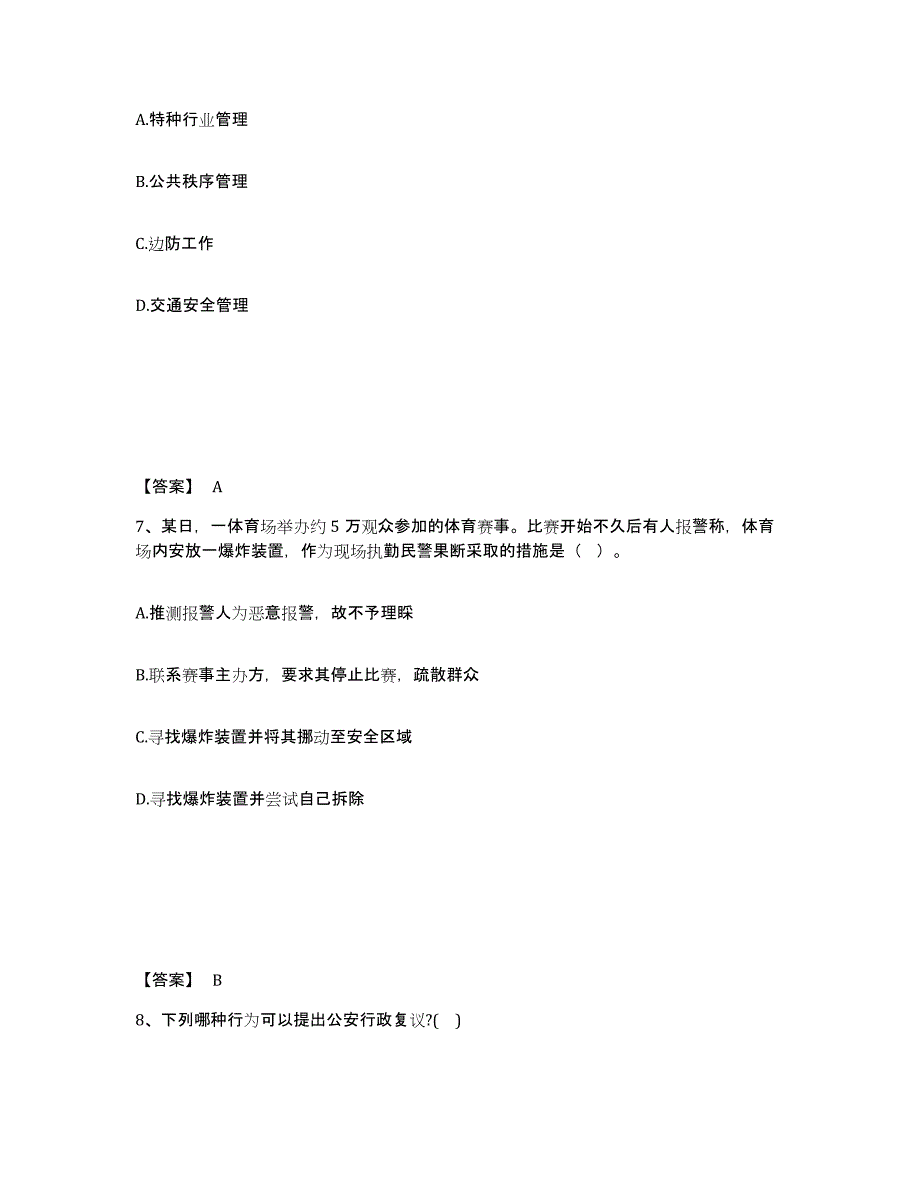 A.特种行业管理

B.公共秩序管理

C.边防工作

D.交通安全管理

【答案】 A

7、某日，一体育场举办约 5 万观众参加的体育赛事。比赛开始不久后有人报警称，体育场内安放一爆炸装置，作为现场执勤民警果断采取的措施是（ ）。

A.推测报警人为恶意报警，故不予理睬

B.联系赛事主办方，要求其停止比赛，疏散群众

C.寻找爆炸装置并将其挪动至安全区域

D.寻找爆炸装置并尝试自己拆除

【答案】 B

8、下列哪种行为可以提出公安行政复议?( )